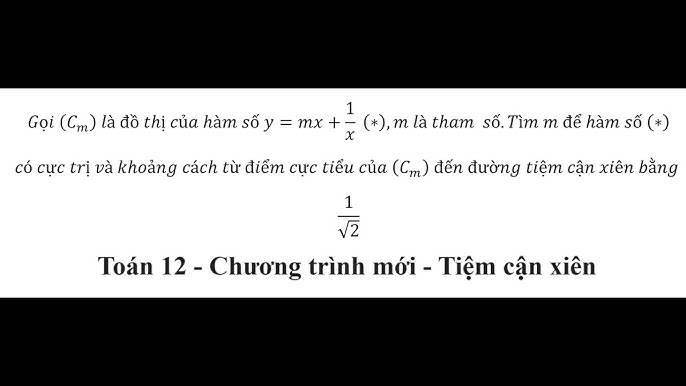 Gọi $(C_m)$ là đồ thị của hàm số $y = mx + \frac{1}{x}$ $(*)$, $m$ là tham số. Tìm $m$ để hàm số $(*)$ có cực trị và khoảng cách từ điểm cực tiểu của $(C_m)$ đến đường tiệm cận xiên bằng $\frac{1}{\sqrt{2}}$

Toán 12 - Chương trình mới - Tiệm cận xiên